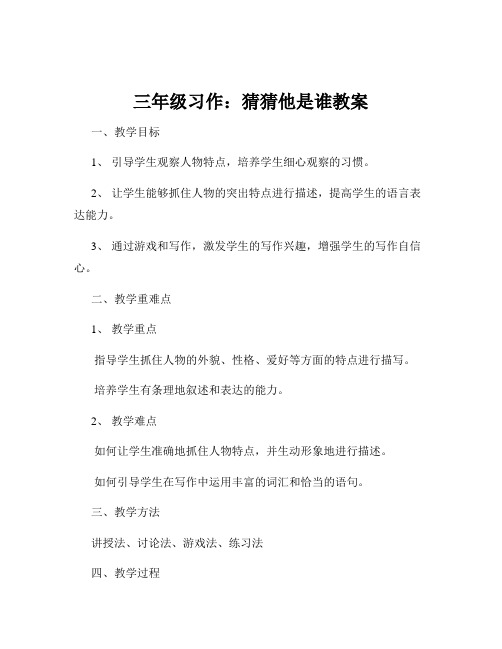 三年级习作：猜猜他是谁教案

一、教学目标

1、 引导学生观察人物特点，培养学生细心观察的习惯。

2、 让学生能够抓住人物的突出特点进行描述，提高学生的语言表达能力。

3、 通过游戏和写作，激发学生的写作兴趣，增强学生的写作自信心。

二、教学重难点

1、 教学重点

指导学生抓住人物的外貌、性格、爱好等方面的特点进行描写。

培养学生有条理地叙述和表达的能力。

2、 教学难点

如何让学生准确地抓住人物特点，并生动形象地进行描述。

如何引导学生在写作中运用丰富的词汇和恰当的语句。

三、教学方法

讲授法、讨论法、游戏法、练习法

四、教学过程